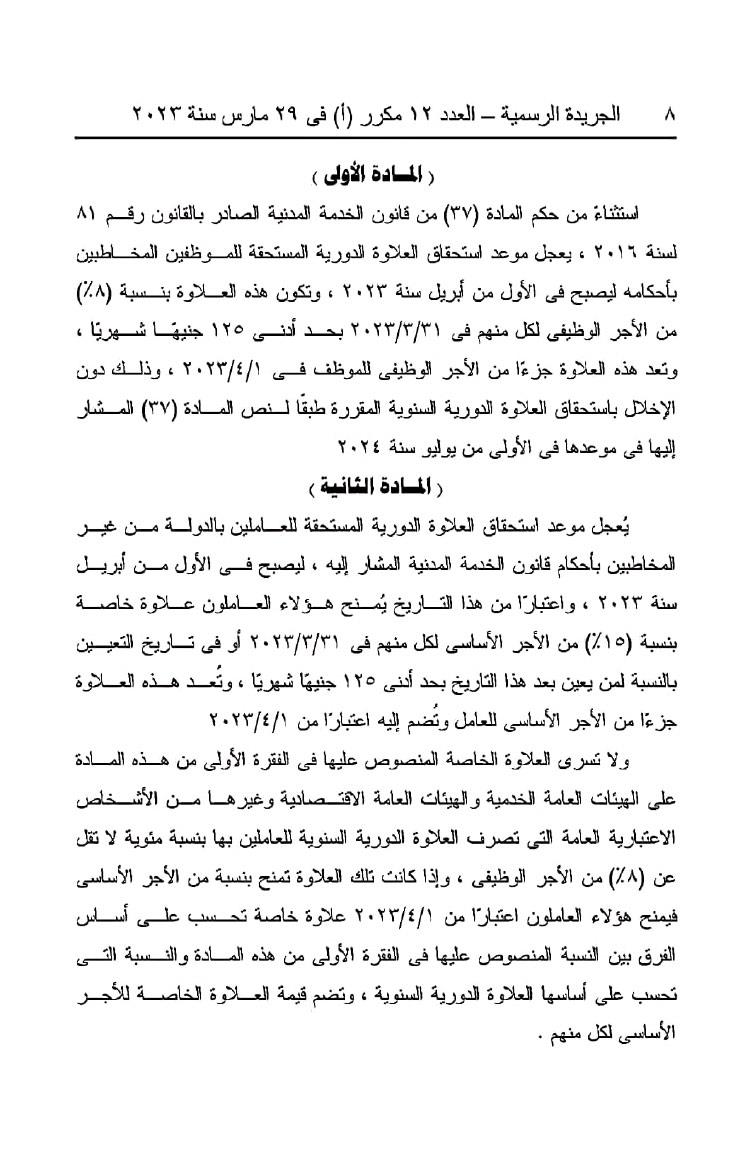 ٨ الجريدة الرسمية – العدد ١٢ مكرر (أ) فى ٢٩ مارس سنة ٢٠٢٣

( المادة الأولى )

استثناءً من حكم المادة (٣٧) من قانون الخدمة المدنية الصادر بالقانون رقم ٨١ لسنة ٢٠١٦ ، يعجل موعد استحقاق العلاوة الدورية المستحقة للموظفين المخاطبين بأحكامه ليصبح فى الأول من أبريل سنة ٢٠٢٣ ، وتكون هذه العلاوة بنسبة (٨٪) من الأجر الوظيفى لكل منهم فى ٢٠٢٣/٣/٣١ بحد أدنى ١٢٥ جنيهًا شهريًا ، وتعد هذه العلاوة جزءًا من الأجر الوظيفى للموظف فى ٢٠٢٣/٤/١ ، وذلك دون الإخلال باستحقاق العلاوة الدورية السنوية المقررة طبقًا لنص المادة (٣٧) المشار إليها فى موعدها فى الأولى من يوليو سنة ٢٠٢٤

( المادة الثانية )

يُعجل موعد استحقاق العلاوة الدورية المستحقة للعاملين بالدولة من غير المخاطبين بأحكام قانون الخدمة المدنية المشار إليه ، ليصبح فى الأول من أبريل سنة ٢٠٢٣ ، واعتبارًا من هذا التاريخ يُمنح هؤلاء العاملون علاوة خاصة بنسبة (١٥٪) من الأجر الأساسى لكل منهم فى ٢٠٢٣/٣/٣١ أو فى تاريخ التعيين بالنسبة لمن يعين بعد هذا التاريخ بحد أدنى ١٢٥ جنيهًا شهريًا ، وتُعد هذه العلاوة جزءًا من الأجر الأساسى للعامل وتُضم إليه اعتبارًا من ٢٠٢٣/٤/١

ولا تسرى العلاوة الخاصة المنصوص عليها فى الفقرة الأولى من هذه المادة على الهيئات العامة الخدمية والهيئات العامة الاقتصادية وغيرها من الأشخاص الاعتبارية العامة التى تصرف العلاوة الدورية السنوية للعاملين بها بنسبة مئوية لا تقل عن (٨٪) من الأجر الوظيفى ، وإذا كانت تلك العلاوة تمنح بنسبة من الأجر الأساسى فيمنح هؤلاء العاملون اعتبارًا من ٢٠٢٣/٤/١ علاوة خاصة تحسب على أساس الفرق بين النسبة المنصوص عليها فى الفقرة الأولى من هذه المادة والنسبة التى تحسب على أساسها العلاوة الدورية السنوية ، وتضم قيمة العلاوة الخاصة للأجر الأساسى لكل منهم .